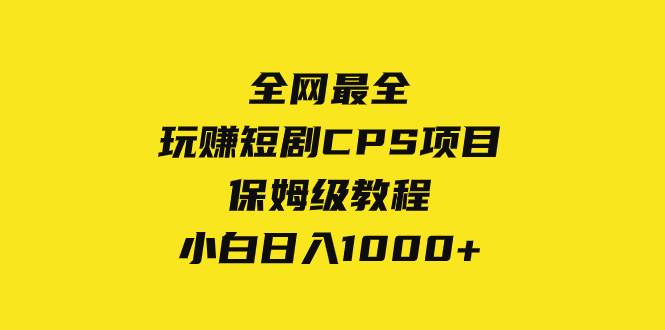 全网最全

玩赚短剧CPS项目

保姆级教程

小白日入1000+